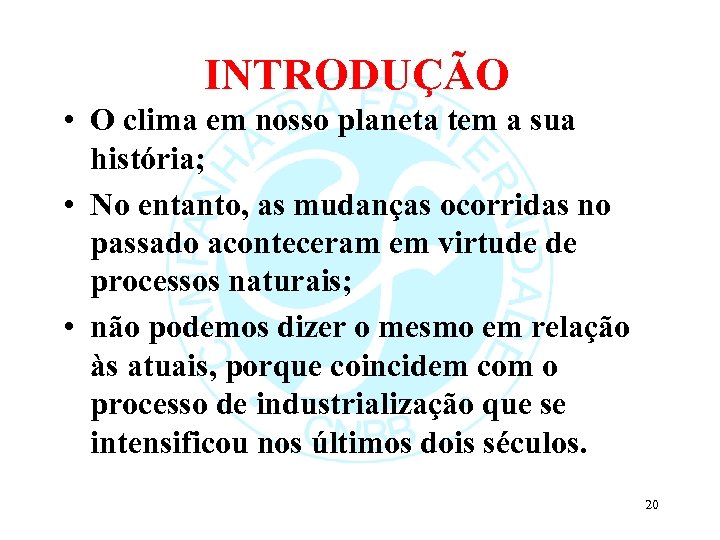 INTRODUÇÃO

• O clima em nosso planeta tem a sua história;

• No entanto, as mudanças ocorridas no passado aconteceram em virtude de processos naturais;

• não podemos dizer o mesmo em relação às atuais, porque coincidem com o processo de industrialização que se intensificou nos últimos dois séculos.

CAMPANHA DA FRATERNIDADE CNBB

20